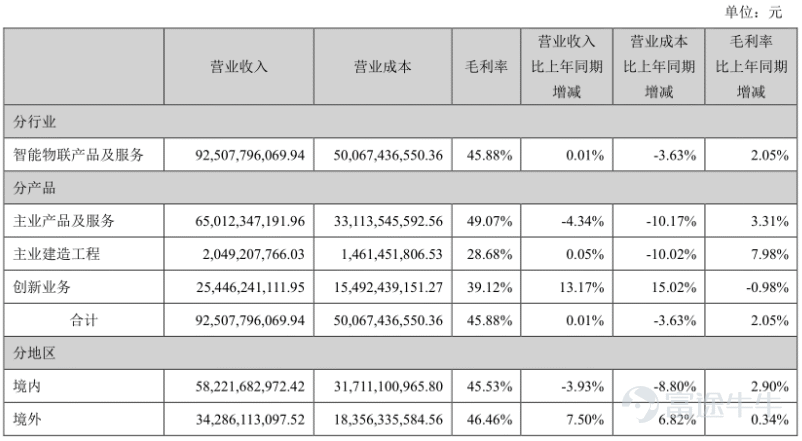 单位：元

|  | 营业收入 | 营业成本 | 毛利率 | 营业收入比上年同期增减 | 营业成本比上年同期增减 | 毛利率比上年同期增减 |
|---|---|---|---|---|---|---|
| 分行业 |  |  |  |  |  |  |
| 智能物联产品及服务 | 92,507,796,069.94 | 50,067,436,550.36 | 45.88% | 0.01% | -3.63% | 2.05% |
| 分产品 |  |  |  |  |  |  |
| 主业产品及服务 | 65,012,347,191.96 | 33,113,545,592.56 | 49.07% | -4.34% | -10.17% | 3.31% |
| 主业建造工程 | 2,049,207,766.03 | 1,461,451,806.53 | 28.68% | 0.05% | -10.02% | 7.98% |
| 创新业务 | 25,446,241,111.95 | 15,492,439,151.27 | 39.12% | 13.17% | 15.02% | -0.98% |
| 合计 | 92,507,796,069.94 | 50,067,436,550.36 | 45.88% | 0.01% | -3.63% | 2.05% |
| 分地区 |  |  |  |  |  |  |
| 境内 | 58,221,682,972.42 | 31,711,100,965.80 | 45.53% | -3.93% | -8.80% | 2.90% |
| 境外 | 34,286,113,097.52 | 18,356,335,584.56 | 46.46% | 7.50% | 6.82% | 0.34% |

富途牛牛